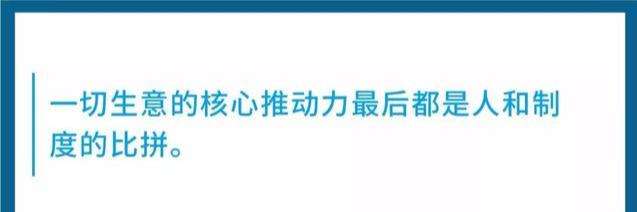 一切生意的核心推动力最后都是人和制度的比拼。